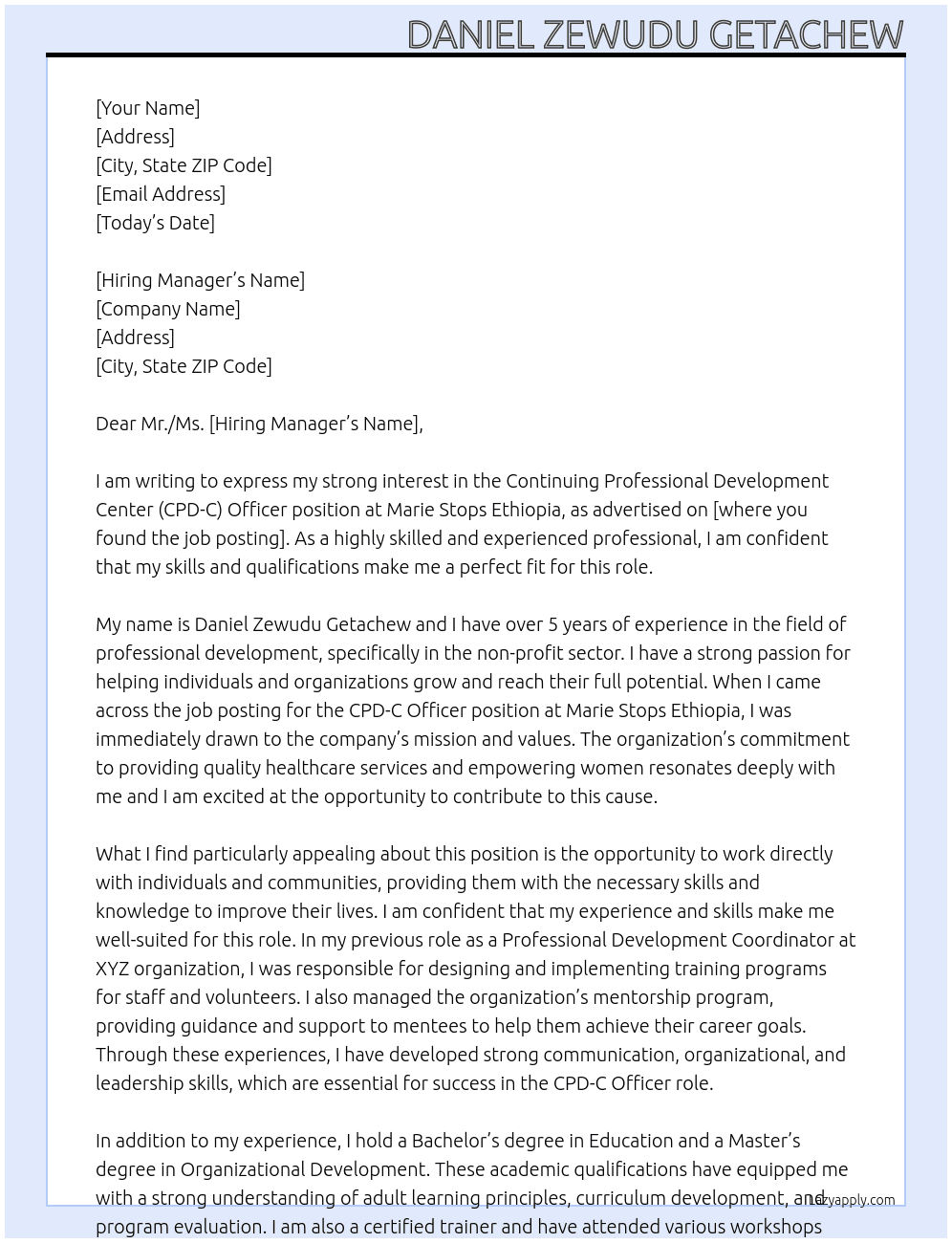 DANIEL ZEWUDU GETACHEW

[Your Name]
[Address]
[City, State ZIP Code]
[Email Address]
[Today's Date]

[Hiring Manager's Name]
[Company Name]
[Address]
[City, State ZIP Code]

Dear Mr./Ms. [Hiring Manager's Name],

I am writing to express my strong interest in the Continuing Professional Development Center (CPD-C) Officer position at Marie Stops Ethiopia, as advertised on [where you found the job posting]. As a highly skilled and experienced professional, I am confident that my skills and qualifications make me a perfect fit for this role.

My name is Daniel Zewudu Getachew and I have over 5 years of experience in the field of professional development, specifically in the non-profit sector. I have a strong passion for helping individuals and organizations grow and reach their full potential. When I came across the job posting for the CPD-C Officer position at Marie Stops Ethiopia, I was immediately drawn to the company's mission and values. The organization's commitment to providing quality healthcare services and empowering women resonates deeply with me and I am excited at the opportunity to contribute to this cause.

What I find particularly appealing about this position is the opportunity to work directly with individuals and communities, providing them with the necessary skills and knowledge to improve their lives. I am confident that my experience and skills make me well-suited for this role. In my previous role as a Professional Development Coordinator at XYZ organization, I was responsible for designing and implementing training programs for staff and volunteers. I also managed the organization's mentorship program, providing guidance and support to mentees to help them achieve their career goals. Through these experiences, I have developed strong communication, organizational, and leadership skills, which are essential for success in the CPD-C Officer role.

In addition to my experience, I hold a Bachelor's degree in Education and a Master's degree in Organizational Development. These academic qualifications have equipped me with a strong understanding of adult learning principles, curriculum development, and program evaluation. I am also a certified trainer and have attended various workshops

lazyapply.com